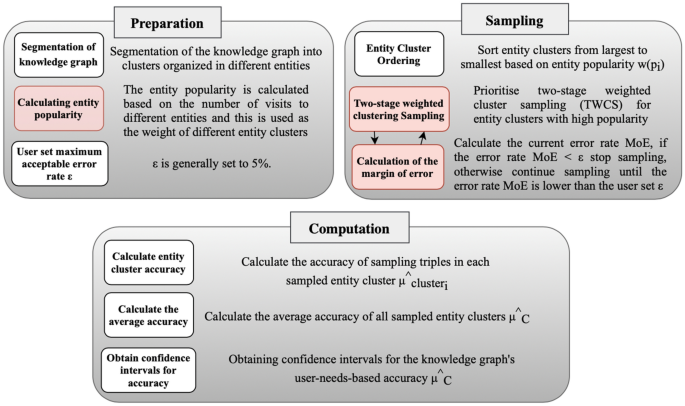 Preparation

Segmentation of knowledge graph

Segmentation of the knowledge graph into clusters organized in different entities

Calculating entity popularity

The entity popularity is calculated based on the number of visits to different entities and this is used as the weight of different entity clusters

User set maximum acceptable error rate ε

ε is generally set to 5%.

Sampling

Entity Cluster Ordering

Sort entity clusters from largest to smallest based on entity popularity $w(p_i)$

Two-stage weighted clustering Sampling

Prioritise two-stage weighted cluster sampling (TWCS) for entity clusters with high popularity

Calculation of the margin of error

Calculate the current error rate MoE, if the error rate MoE < ε stop sampling, otherwise continue sampling until the error rate MoE is lower than the user set ε

Computation

Calculate entity cluster accuracy

Calculate the accuracy of sampling triples in each sampled entity cluster $\hat{\mu}_{cluster_i}$

Calculate the average accuracy

Calculate the average accuracy of all sampled entity clusters $\hat{\mu}_C$

Obtain confidence intervals for accuracy

Obtaining confidence intervals for the knowledge graph's user-needs-based accuracy $\hat{\mu}_C$